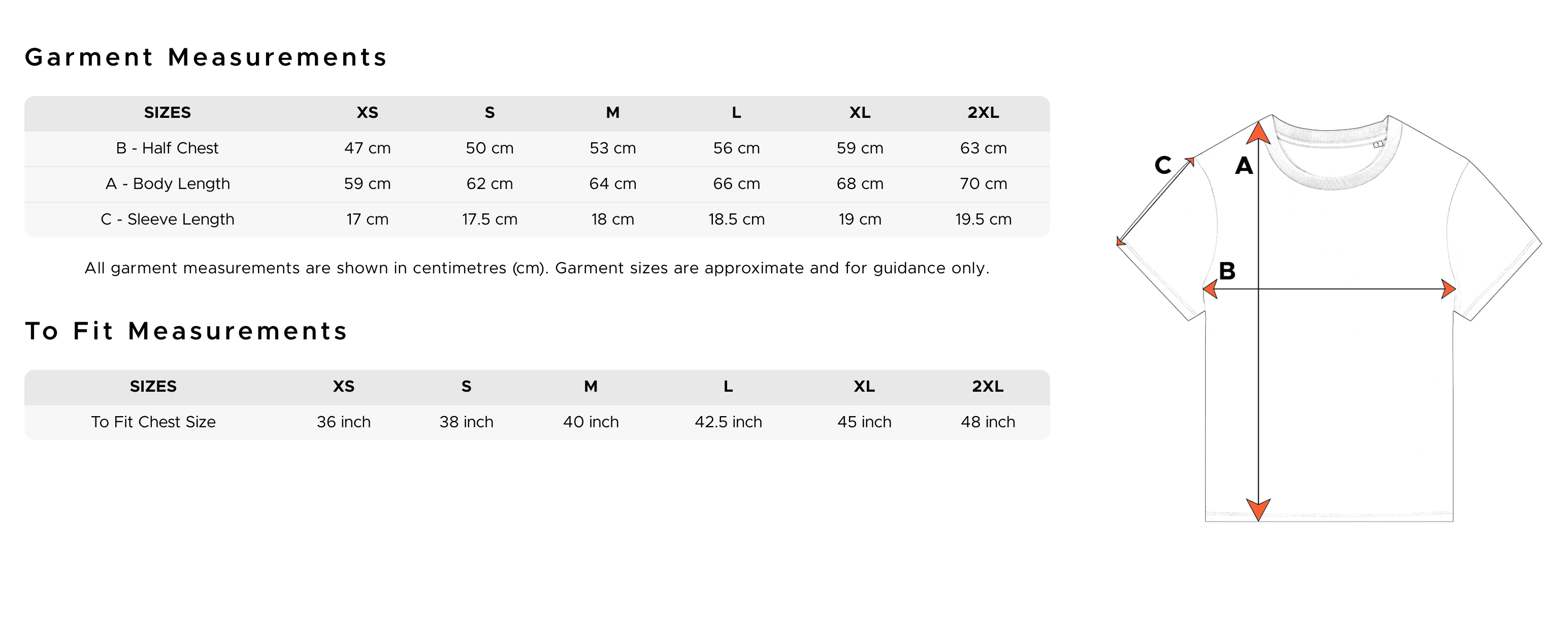 Garment Measurements

| SIZES | XS | S | M | L | XL | 2XL |
|---|---|---|---|---|---|---|
| B - Half Chest | 47 cm | 50 cm | 53 cm | 56 cm | 59 cm | 63 cm |
| A - Body Length | 59 cm | 62 cm | 64 cm | 66 cm | 68 cm | 70 cm |
| C - Sleeve Length | 17 cm | 17.5 cm | 18 cm | 18.5 cm | 19 cm | 19.5 cm |

All garment measurements are shown in centimetres (cm). Garment sizes are approximate and for guidance only.

To Fit Measurements

| SIZES | XS | S | M | L | XL | 2XL |
|---|---|---|---|---|---|---|
| To Fit Chest Size | 36 inch | 38 inch | 40 inch | 42.5 inch | 45 inch | 48 inch |

C
A
B